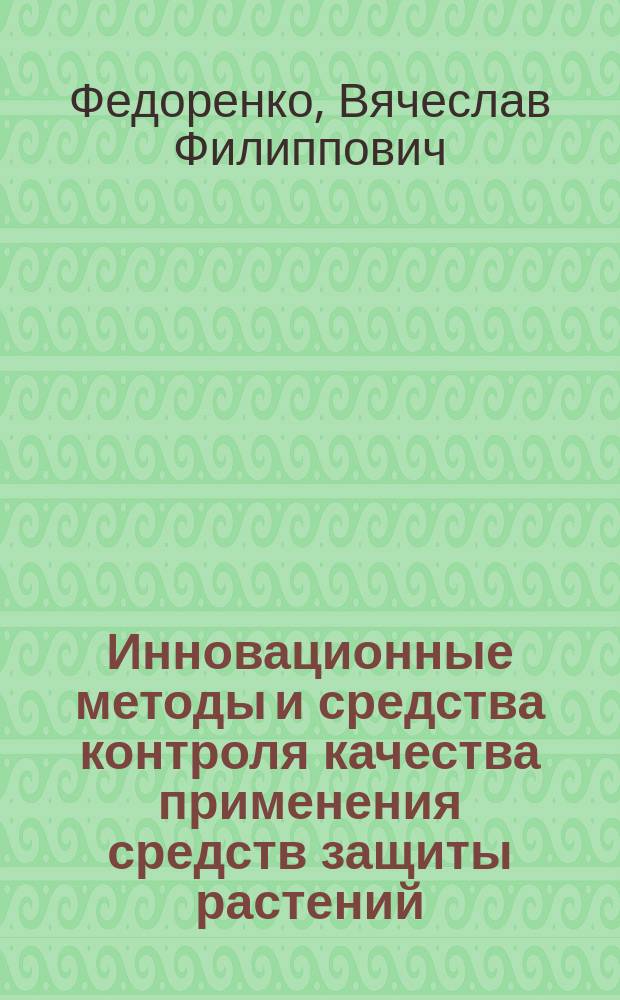 Федоренко, Вячеслав Филиппович

Инновационные методы и средства контроля качества применения средств защиты растений